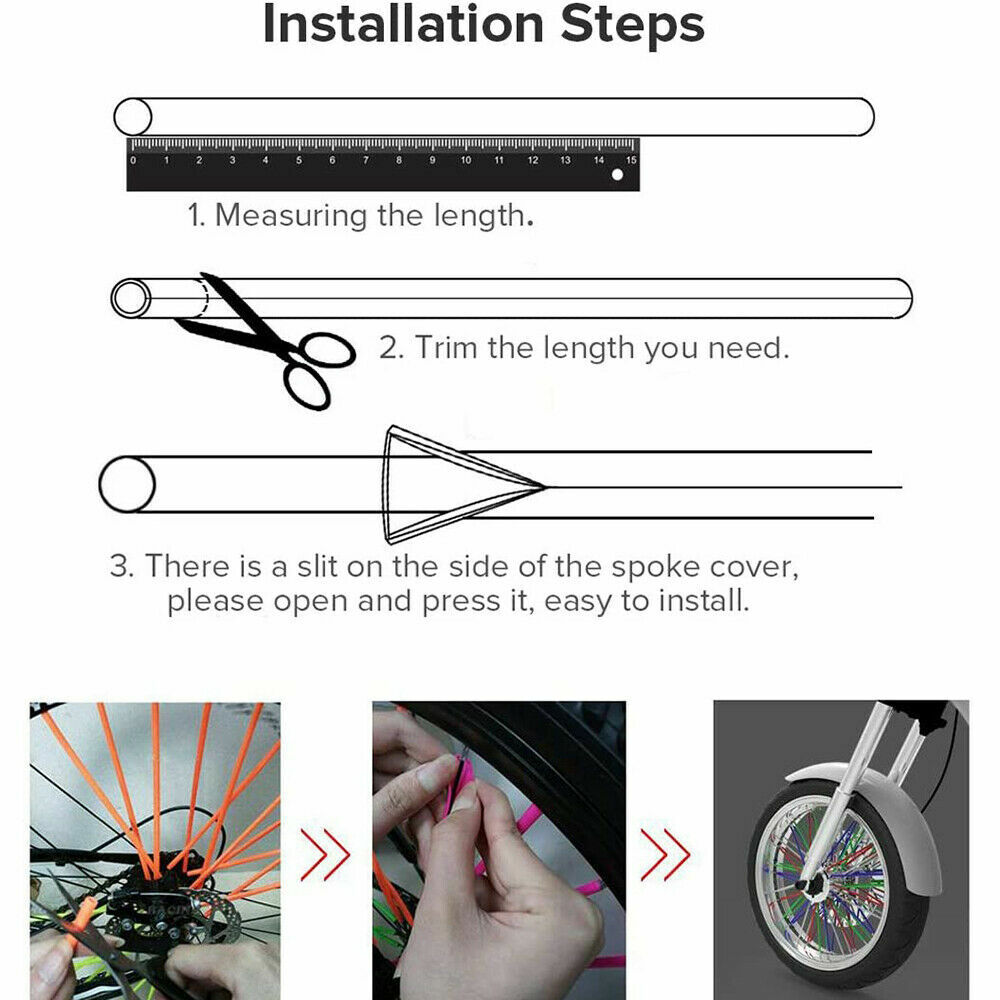 Installation Steps

0 1 2 3 4 5 6 7 8 9 10 11 12 13 14 15

1. Measuring the length.

2. Trim the length you need.

3. There is a slit on the side of the spoke cover, please open and press it, easy to install.